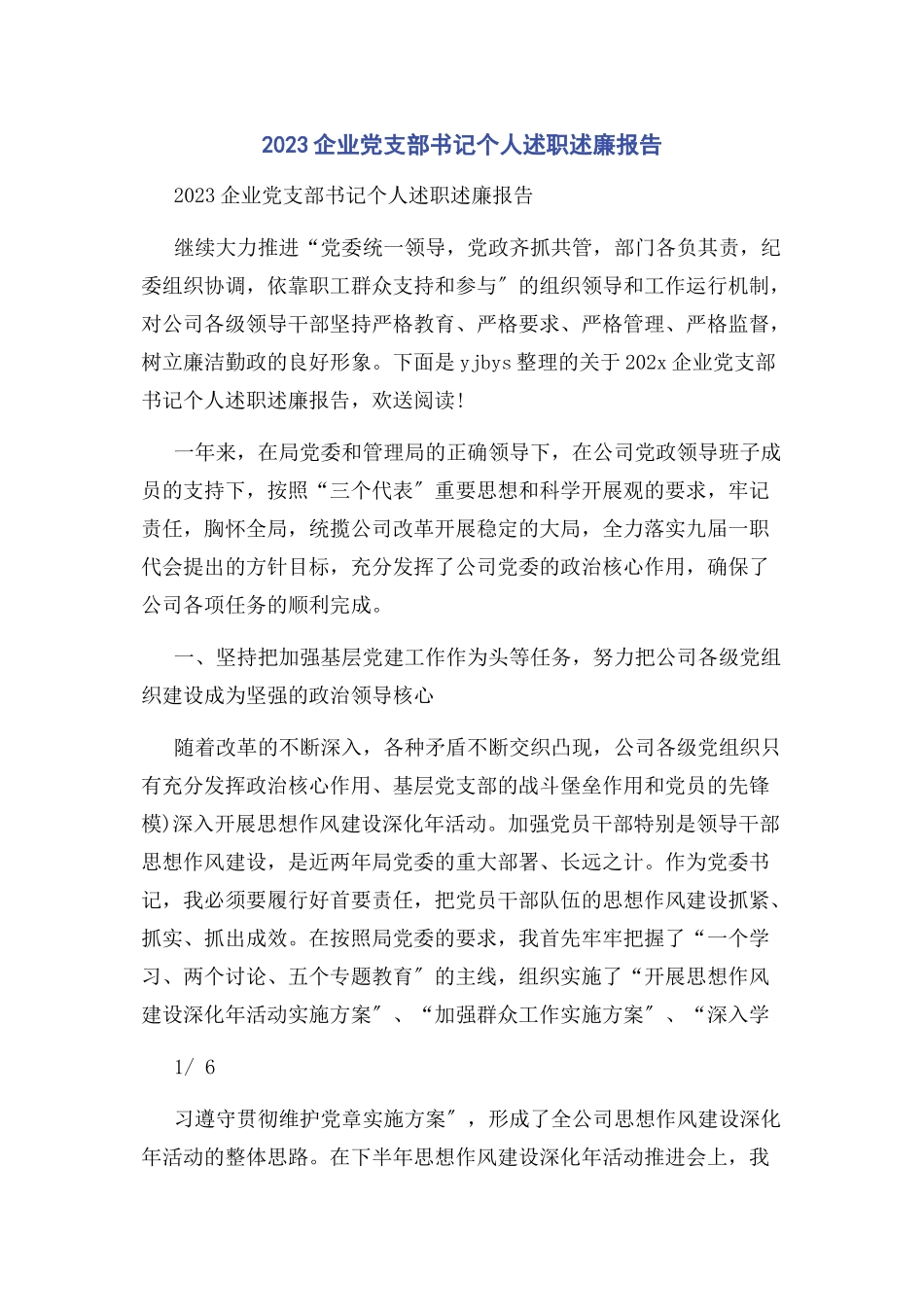 2023 企业党支部书记个人述职述廉报告

2023 企业党支部书记个人述职述廉报告

继续大力推进“党委统一领导，党政齐抓共管，部门各负其责，纪委组织协调，依靠职工群众支持和参与″的组织领导和工作运行机制，对公司各级领导干部坚持严格教育、严格要求、严格管理、严格监督，树立廉洁勤政的良好形象。下面是 yjbys 整理的关于 202x 企业党支部书记个人述职述廉报告，欢送阅读!

一年来，在局党委和管理局的正确领导下，在公司党政领导班子成员的支持下，按照“三个代表″重要思想和科学开展观的要求，牢记责任，胸怀全局，统揽公司改革开展稳定的大局，全力落实九届一职代会提出的方针目标，充分发挥了公司党委的政治核心作用，确保了公司各项任务的顺利完成。

一、坚持把加强基层党建工作作为头等任务，努力把公司各级党组织建设成为坚强的政治领导核心

随着改革的不断深入，各种矛盾不断交织凸现，公司各级党组织只有充分发挥政治核心作用、基层党支部的战斗堡垒作用和党员的先锋模)深入开展思想作风建设深化年活动。加强党员干部特别是领导干部思想作风建设，是近两年局党委的重大部署、长远之计。作为党委书记，我必须要履行好首要责任，把党员干部队伍的思想作风建设抓紧、抓实、抓出成效。在按照局党委的要求，我首先牢牢把握了“一个学习、两个讨论、五个专题教育″的主线，组织实施了“开展思想作风建设深化年活动实施方案″、“加强群众工作实施方案″、“深入学

1/ 6

习遵守贯彻维护党章实施方案″，形成了全公司思想作风建设深化年活动的整体思路。在下半年思想作风建设深化年活动推进会上，我